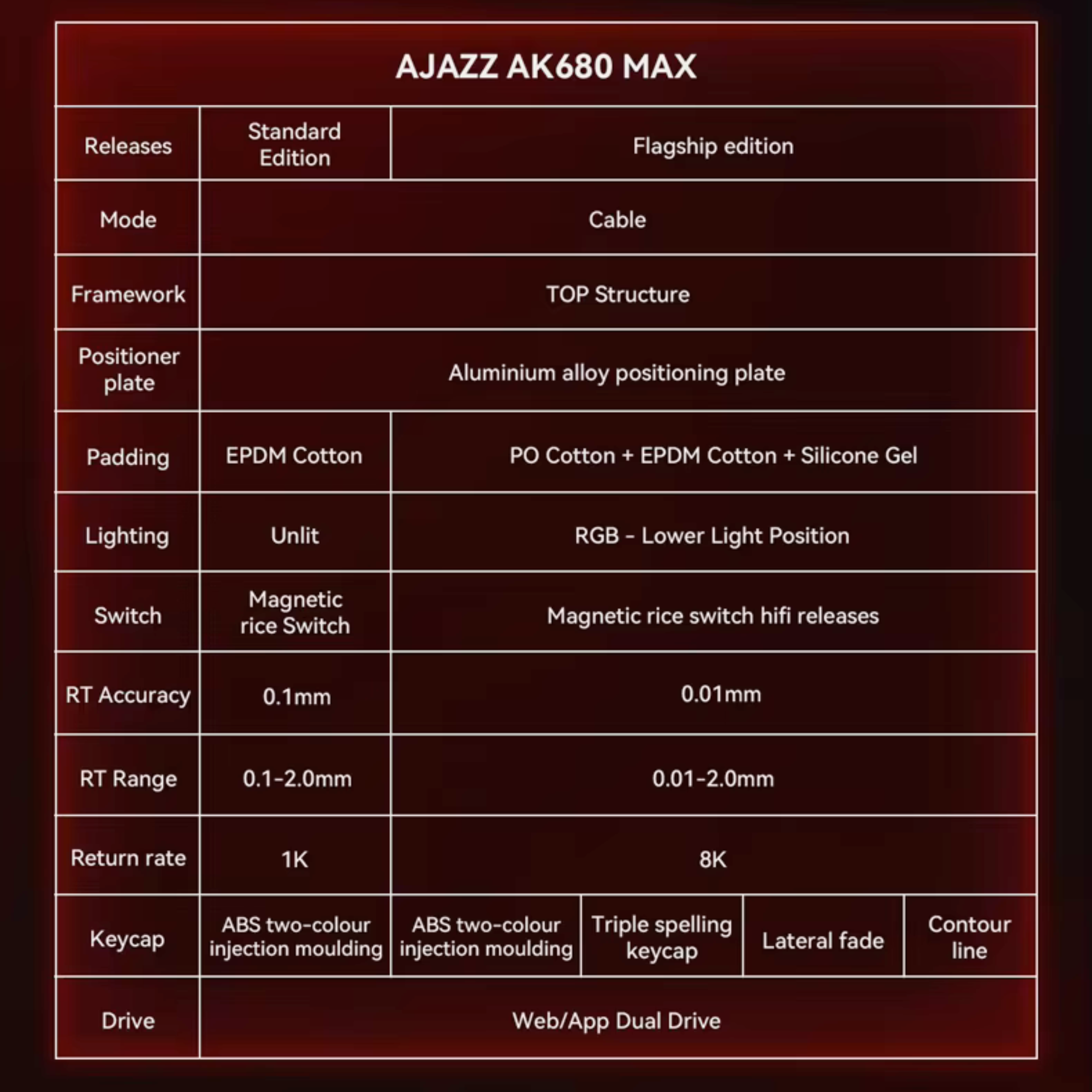 AJAZZ AK680 MAX

| Releases | Standard Edition | Flagship edition | | | |
|---|---|---|---|---|---|
| Mode | Cable | | | | |
| Framework | TOP Structure | | | | |
| Positioner plate | Aluminium alloy positioning plate | | | | |
| Padding | EPDM Cotton | PO Cotton + EPDM Cotton + Silicone Gel | | | |
| Lighting | Unlit | RGB - Lower Light Position | | | |
| Switch | Magnetic rice Switch | Magnetic rice switch hifi releases | | | |
| RT Accuracy | 0.1mm | 0.01mm | | | |
| RT Range | 0.1-2.0mm | 0.01-2.0mm | | | |
| Return rate | 1K | 8K | | | |
| Keycap | ABS two-colour injection moulding | ABS two-colour injection moulding | Triple spelling keycap | Lateral fade | Contour line |
| Drive | Web/App Dual Drive | | | | |